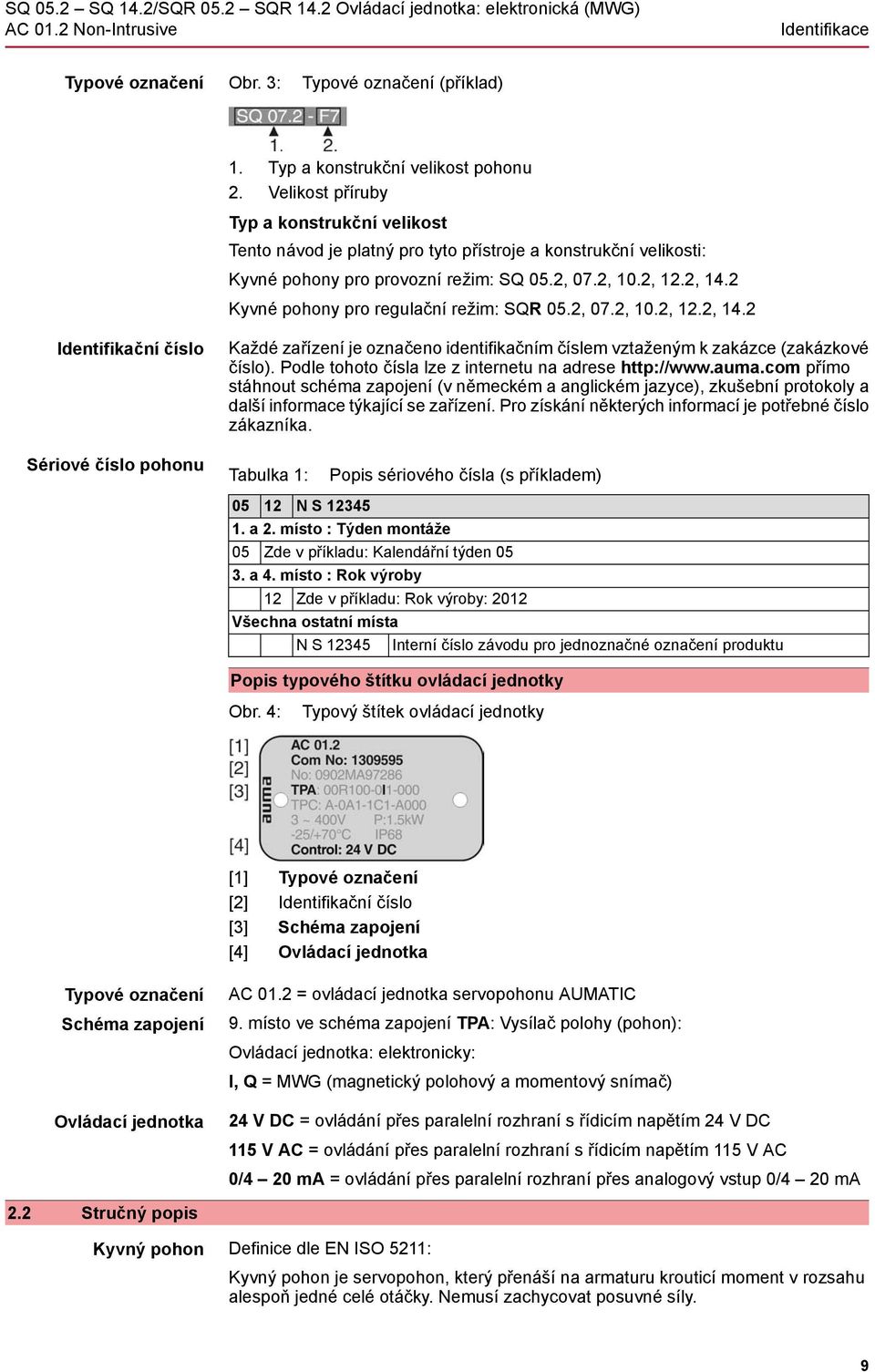 SQ 05.2 – SQ 14.2/SQR 05.2 – SQR 14.2 Ovládací jednotka: elektronická (MWG)
AC 01.2 Non-Intrusive
Identifikace

Typové označení

Obr. 3: Typové označení (příklad)

SQ 07.2 - F7
1. 2.

1. Typ a konstrukční velikost pohonu
2. Velikost příruby

Typ a konstrukční velikost

Tento návod je platný pro tyto přístroje a konstrukční velikosti:

Kyvné pohony pro provozní režim: SQ 05.2, 07.2, 10.2, 12.2, 14.2

Kyvné pohony pro regulační režim: SQR 05.2, 07.2, 10.2, 12.2, 14.2

Identifikační číslo

Každé zařízení je označeno identifikačním číslem vztaženým k zakázce (zakázkové číslo). Podle tohoto čísla lze z internetu na adrese http://www.auma.com přímo stáhnout schéma zapojení (v německém a anglickém jazyce), zkušební protokoly a další informace týkající se zařízení. Pro získání některých informací je potřebné číslo zákazníka.

Sériové číslo pohonu

Tabulka 1: Popis sériového čísla (s příkladem)

| 05 | 12 | N S 12345 | |
|---|---|---|---|
| 1. a 2. místo : Týden montáže | | | |
| 05 | Zde v příkladu: Kalendářní týden 05 | | |
| 3. a 4. místo : Rok výroby | | | |
| | 12 | Zde v příkladu: Rok výroby: 2012 | |
| Všechna ostatní místa | | | |
| | | N S 12345 | Interní číslo závodu pro jednoznačné označení produktu |

Popis typového štítku ovládací jednotky

Obr. 4: Typový štítek ovládací jednotky

[1]
[2]
[3]
[4]

auma
AC 01.2
Com No: 1309595
No: 0902MA97286
TPA: 00R100-0I1-000
TPC: A-0A1-1C1-A000
3 ~ 400V P:1.5kW
-25/+70°C IP68
Control: 24 V DC

[1] Typové označení
[2] Identifikační číslo
[3] Schéma zapojení
[4] Ovládací jednotka

Typové označení
AC 01.2 = ovládací jednotka servopohonu AUMATIC

Schéma zapojení
9. místo ve schéma zapojení TPA: Vysílač polohy (pohon):

Ovládací jednotka: elektronicky:

I, Q = MWG (magnetický polohový a momentový snímač)

Ovládací jednotka
24 V DC = ovládání přes paralelní rozhraní s řídicím napětím 24 V DC

115 V AC = ovládání přes paralelní rozhraní s řídicím napětím 115 V AC

0/4 – 20 mA = ovládání přes paralelní rozhraní přes analogový vstup 0/4 – 20 mA

2.2 Stručný popis

Kyvný pohon
Definice dle EN ISO 5211:

Kyvný pohon je servopohon, který přenáší na armaturu krouticí moment v rozsahu alespoň jedné celé otáčky. Nemusí zachycovat posuvné síly.

9